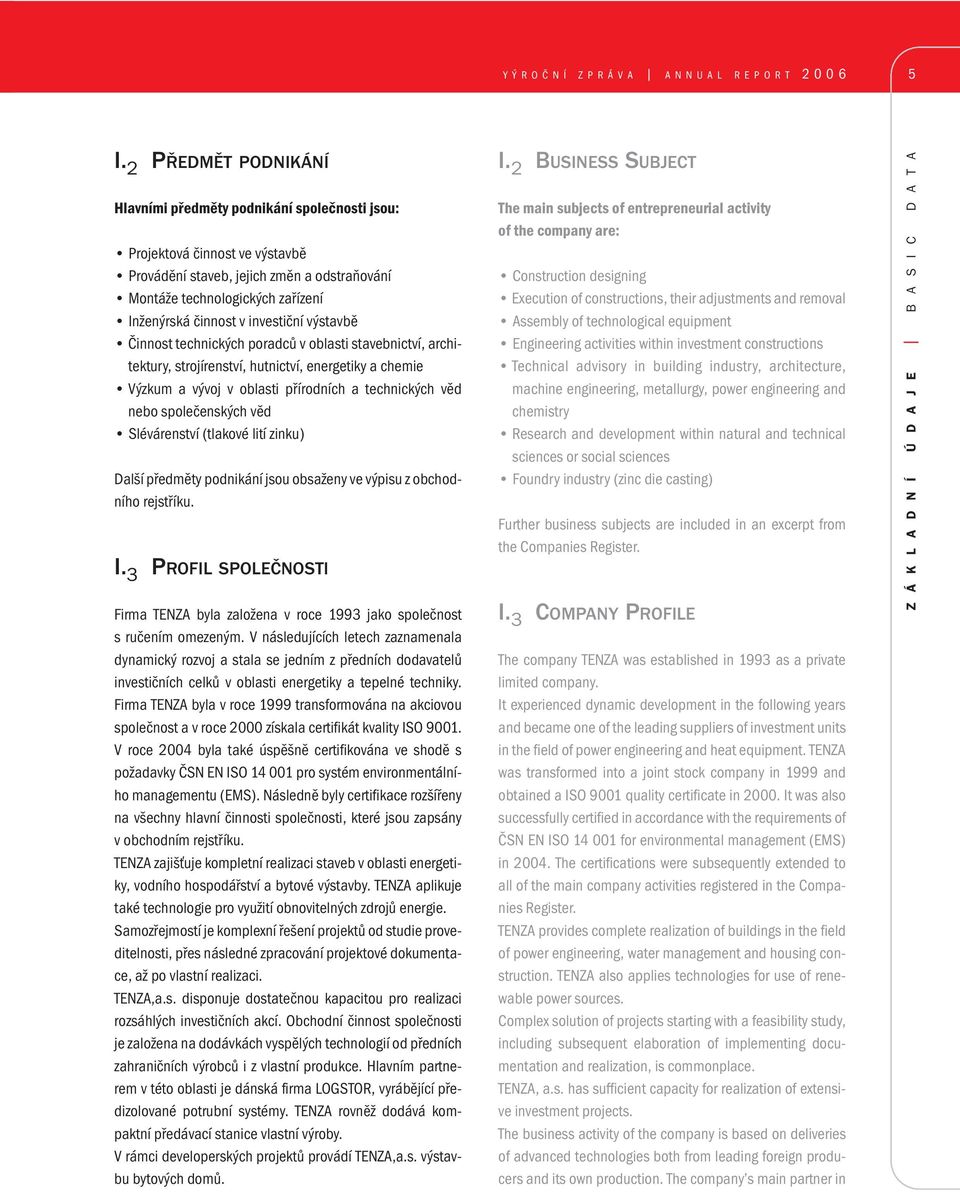 VÝROČNÍ ZPRÁVA | ANNUAL REPORT 2006

5

I.2 PŘEDMĚT PODNIKÁNÍ

Hlavními předměty podnikání společnosti jsou:

• Projektová činnost ve výstavbě
• Provádění staveb, jejich změn a odstraňování
• Montáže technologických zařízení
• Inženýrská činnost v investiční výstavbě
• Činnost technických poradců v oblasti stavebnictví, architektury, strojírenství, hutnictví, energetiky a chemie
• Výzkum a vývoj v oblasti přírodních a technických věd nebo společenských věd
• Slévárenství (tlakové lití zinku)

Další předměty podnikání jsou obsaženy ve výpisu z obchodního rejstříku.

I.3 PROFIL SPOLEČNOSTI

Firma TENZA byla založena v roce 1993 jako společnost s ručením omezeným. V následujících letech zaznamenala dynamický rozvoj a stala se jedním z předních dodavatelů investičních celků v oblasti energetiky a tepelné techniky. Firma TENZA byla v roce 1999 transformována na akciovou společnost a v roce 2000 získala certifikát kvality ISO 9001. V roce 2004 byla také úspěšně certifikována ve shodě s požadavky ČSN EN ISO 14 001 pro systém environmentálního managementu (EMS). Následně byly certifikace rozšířeny na všechny hlavní činnosti společnosti, které jsou zapsány v obchodním rejstříku.
TENZA zajišťuje kompletní realizaci staveb v oblasti energetiky, vodního hospodářství a bytové výstavby. TENZA aplikuje také technologie pro využití obnovitelných zdrojů energie.
Samozřejmostí je komplexní řešení projektů od studie proveditelnosti, přes následné zpracování projektové dokumentace, až po vlastní realizaci.
TENZA,a.s. disponuje dostatečnou kapacitou pro realizaci rozsáhlých investičních akcí. Obchodní činnost společnosti je založena na dodávkách vyspělých technologií od předních zahraničních výrobců i z vlastní produkce. Hlavním partnerem v této oblasti je dánská firma LOGSTOR, vyrábějící předizolované potrubní systémy. TENZA rovněž dodává kompaktní předávací stanice vlastní výroby.
V rámci developerských projektů provádí TENZA,a.s. výstavbu bytových domů.

I.2 BUSINESS SUBJECT

The main subjects of entrepreneurial activity of the company are:

• Construction designing
• Execution of constructions, their adjustments and removal
• Assembly of technological equipment
• Engineering activities within investment constructions
• Technical advisory in building industry, architecture, machine engineering, metallurgy, power engineering and chemistry
• Research and development within natural and technical sciences or social sciences
• Foundry industry (zinc die casting)

Further business subjects are included in an excerpt from the Companies Register.

I.3 COMPANY PROFILE

The company TENZA was established in 1993 as a private limited company.
It experienced dynamic development in the following years and became one of the leading suppliers of investment units in the field of power engineering and heat equipment. TENZA was transformed into a joint stock company in 1999 and obtained a ISO 9001 quality certificate in 2000. It was also successfully certified in accordance with the requirements of ČSN EN ISO 14 001 for environmental management (EMS) in 2004. The certifications were subsequently extended to all of the main company activities registered in the Companies Register.
TENZA provides complete realization of buildings in the field of power engineering, water management and housing construction. TENZA also applies technologies for use of renewable power sources.
Complex solution of projects starting with a feasibility study, including subsequent elaboration of implementing documentation and realization, is commonplace.
TENZA, a.s. has sufficient capacity for realization of extensive investment projects.
The business activity of the company is based on deliveries of advanced technologies both from leading foreign producers and its own production. The company's main partner in

ZÁKLADNÍ ÚDAJE | BASIC DATA